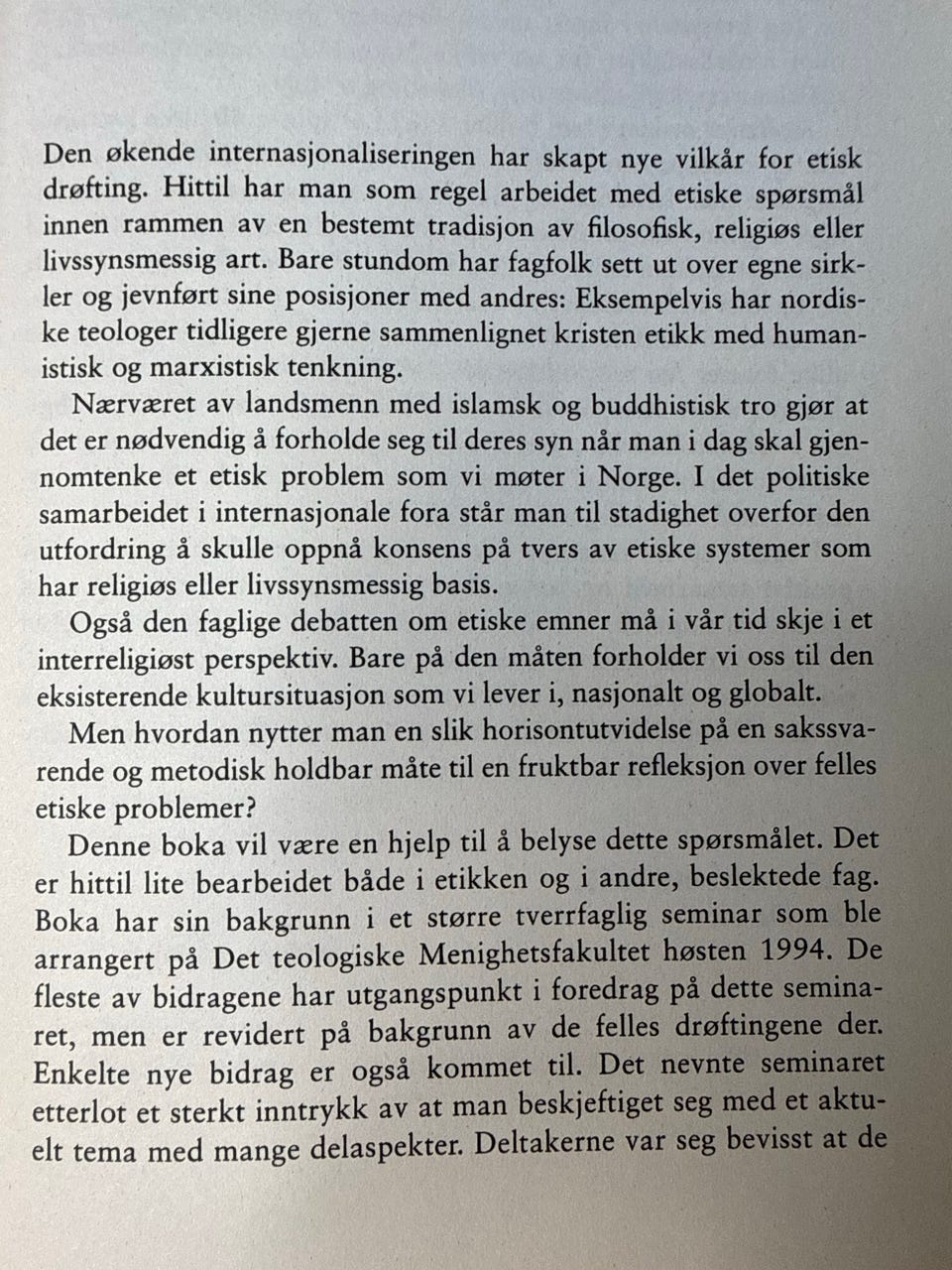 Den økende internasjonaliseringen har skapt nye vilkår for etisk drøfting. Hittil har man som regel arbeidet med etiske spørsmål innen rammen av en bestemt tradisjon av filosofisk, religiøs eller livssynsmessig art. Bare stundom har fagfolk sett ut over egne sirkler og jevnført sine posisjoner med andres: Eksempelvis har nordiske teologer tidligere gjerne sammenlignet kristen etikk med humanistisk og marxistisk tenkning.

Nærværet av landsmenn med islamsk og buddhistisk tro gjør at det er nødvendig å forholde seg til deres syn når man i dag skal gjennomtenke et etisk problem som vi møter i Norge. I det politiske samarbeidet i internasjonale fora står man til stadighet overfor den utfordring å skulle oppnå konsens på tvers av etiske systemer som har religiøs eller livssynsmessig basis.

Også den faglige debatten om etiske emner må i vår tid skje i et interreligiøst perspektiv. Bare på den måten forholder vi oss til den eksisterende kultursituasjon som vi lever i, nasjonalt og globalt.

Men hvordan nytter man en slik horisontutvidelse på en sakssvarende og metodisk holdbar måte til en fruktbar refleksjon over felles etiske problemer?

Denne boka vil være en hjelp til å belyse dette spørsmålet. Det er hittil lite bearbeidet både i etikken og i andre, beslektede fag. Boka har sin bakgrunn i et større tverrfaglig seminar som ble arrangert på Det teologiske Menighetsfakultet høsten 1994. De fleste av bidragene har utgangspunkt i foredrag på dette seminaret, men er revidert på bakgrunn av de felles drøftingene der. Enkelte nye bidrag er også kommet til. Det nevnte seminaret etterlot et sterkt inntrykk av at man beskjeftiget seg med et aktuelt tema med mange delaspekter. Deltakerne var seg bevisst at de